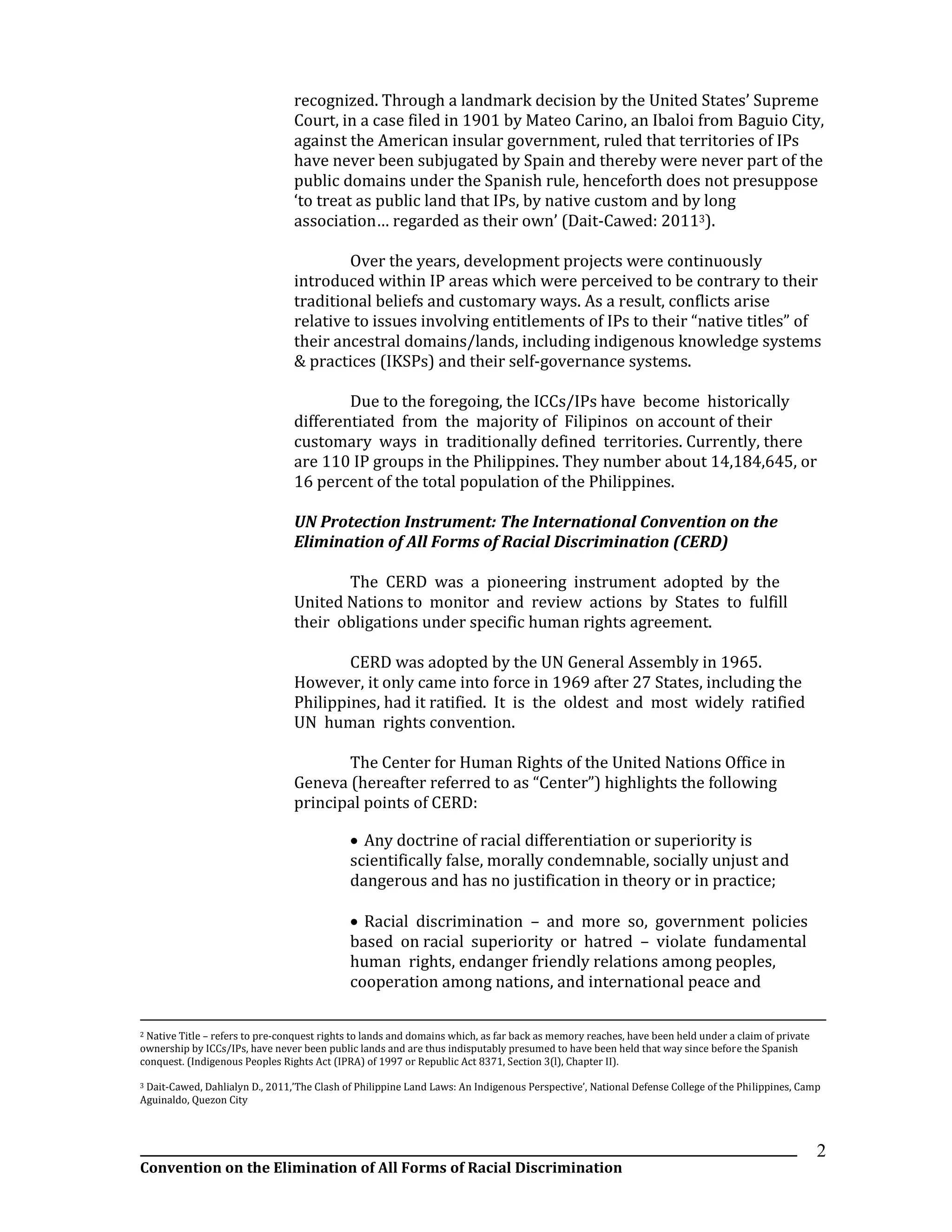 recognized. Through a landmark decision by the United States' Supreme Court, in a case filed in 1901 by Mateo Carino, an Ibaloi from Baguio City, against the American insular government, ruled that territories of IPs have never been subjugated by Spain and thereby were never part of the public domains under the Spanish rule, henceforth does not presuppose 'to treat as public land that IPs, by native custom and by long association… regarded as their own' (Dait-Cawed: 2011$^3$).

Over the years, development projects were continuously introduced within IP areas which were perceived to be contrary to their traditional beliefs and customary ways. As a result, conflicts arise relative to issues involving entitlements of IPs to their "native titles" of their ancestral domains/lands, including indigenous knowledge systems & practices (IKSPs) and their self-governance systems.

Due to the foregoing, the ICCs/IPs have become historically differentiated from the majority of Filipinos on account of their customary ways in traditionally defined territories. Currently, there are 110 IP groups in the Philippines. They number about 14,184,645, or 16 percent of the total population of the Philippines.

UN Protection Instrument: The International Convention on the Elimination of All Forms of Racial Discrimination (CERD)

The CERD was a pioneering instrument adopted by the United Nations to monitor and review actions by States to fulfill their obligations under specific human rights agreement.

CERD was adopted by the UN General Assembly in 1965. However, it only came into force in 1969 after 27 States, including the Philippines, had it ratified. It is the oldest and most widely ratified UN human rights convention.

The Center for Human Rights of the United Nations Office in Geneva (hereafter referred to as "Center") highlights the following principal points of CERD:

• Any doctrine of racial differentiation or superiority is scientifically false, morally condemnable, socially unjust and dangerous and has no justification in theory or in practice;

• Racial discrimination – and more so, government policies based on racial superiority or hatred – violate fundamental human rights, endanger friendly relations among peoples, cooperation among nations, and international peace and

$^2$ Native Title – refers to pre-conquest rights to lands and domains which, as far back as memory reaches, have been held under a claim of private ownership by ICCs/IPs, have never been public lands and are thus indisputably presumed to have been held that way since before the Spanish conquest. (Indigenous Peoples Rights Act (IPRA) of 1997 or Republic Act 8371, Section 3(l), Chapter II).

$^3$ Dait-Cawed, Dahlialyn D., 2011,'The Clash of Philippine Land Laws: An Indigenous Perspective', National Defense College of the Philippines, Camp Aguinaldo, Quezon City

2

Convention on the Elimination of All Forms of Racial Discrimination